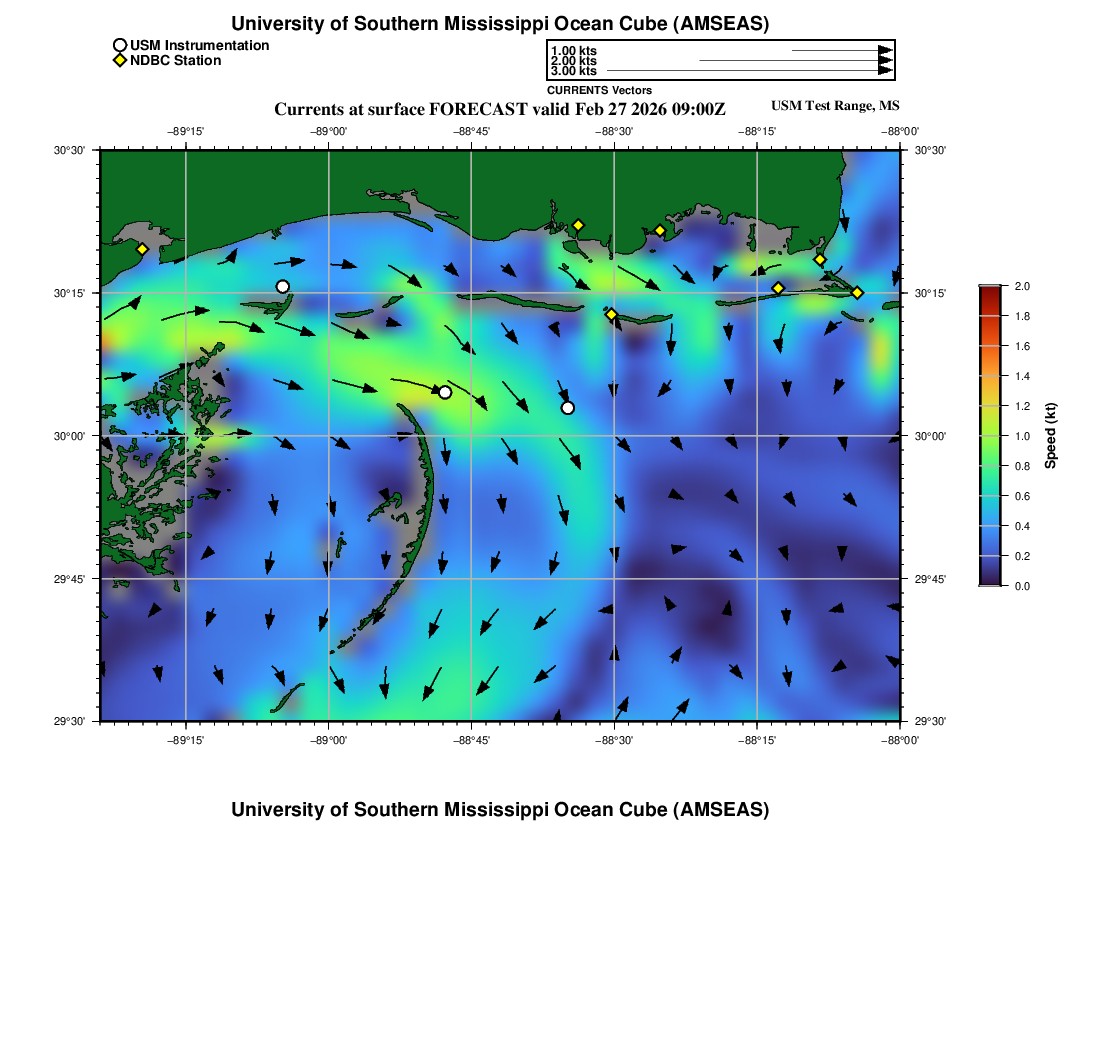 University of Southern Mississippi Ocean Cube (AMSEAS)

USM Instrumentation
NDBC Station

1.00 kts
2.00 kts
3.00 kts
CURRENTS Vectors

Currents at surface FORECAST valid Feb 27 2026 09:00Z

USM Test Range, MS

−89°15' −89°00' −88°45' −88°30' −88°15' −88°00'

30°30' 30°15' 30°00' 29°45' 29°30'

30°30' 30°15' 30°00' 29°45' 29°30'

−89°15' −89°00' −88°45' −88°30' −88°15' −88°00'

2.0
1.8
1.6
1.4
1.2
1.0
0.8
0.6
0.4
0.2
0.0
Speed (kt)

University of Southern Mississippi Ocean Cube (AMSEAS)